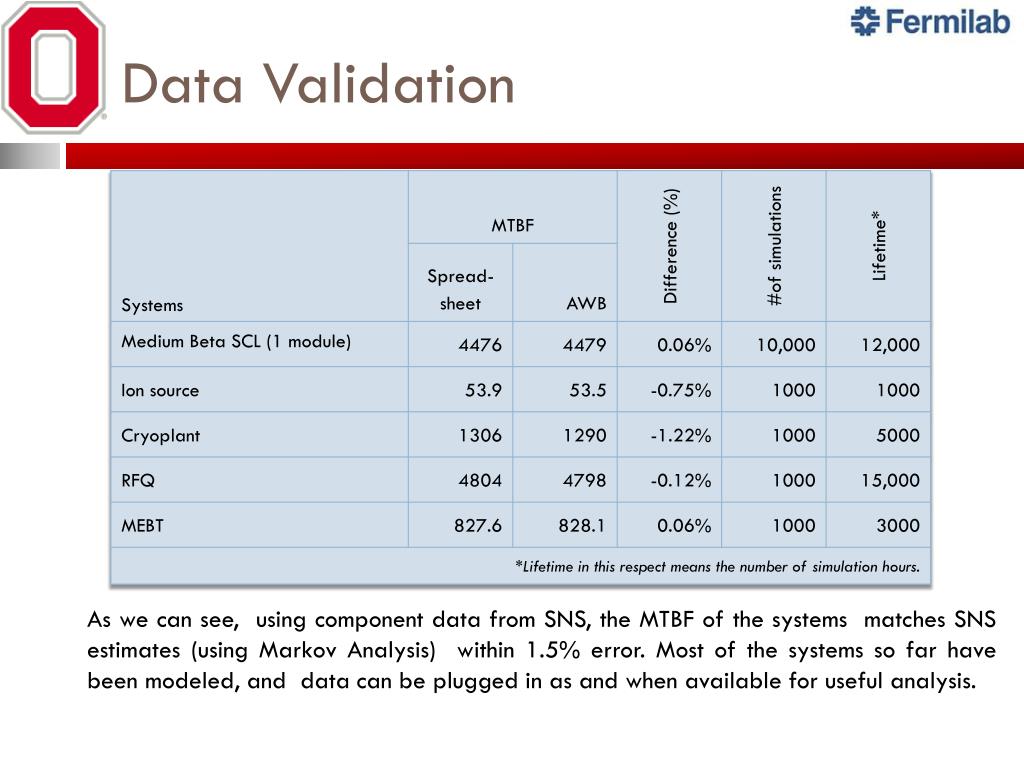 Fermilab

Data Validation

| Systems | MTBF Spread-sheet | MTBF AWB | Difference (%) | #of simulations | Lifetime* |
|---|---|---|---|---|---|
| Medium Beta SCL (1 module) | 4476 | 4479 | 0.06% | 10,000 | 12,000 |
| Ion source | 53.9 | 53.5 | -0.75% | 1000 | 1000 |
| Cryoplant | 1306 | 1290 | -1.22% | 1000 | 5000 |
| RFQ | 4804 | 4798 | -0.12% | 1000 | 15,000 |
| MEBT | 827.6 | 828.1 | 0.06% | 1000 | 3000 |

*Lifetime in this respect means the number of simulation hours.

As we can see, using component data from SNS, the MTBF of the systems matches SNS estimates (using Markov Analysis) within 1.5% error. Most of the systems so far have been modeled, and data can be plugged in as and when available for useful analysis.